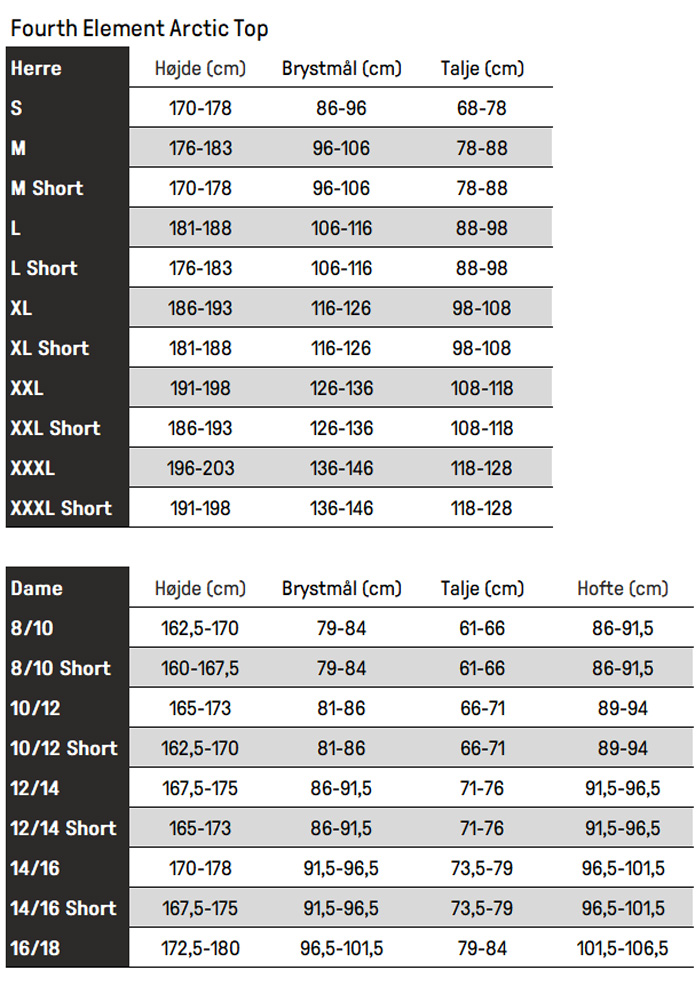 Fourth Element Arctic Top

| Herre | Højde (cm) | Brystmål (cm) | Talje (cm) |
|---|---|---|---|
| S | 170-178 | 86-96 | 68-78 |
| M | 176-183 | 96-106 | 78-88 |
| M Short | 170-178 | 96-106 | 78-88 |
| L | 181-188 | 106-116 | 88-98 |
| L Short | 176-183 | 106-116 | 88-98 |
| XL | 186-193 | 116-126 | 98-108 |
| XL Short | 181-188 | 116-126 | 98-108 |
| XXL | 191-198 | 126-136 | 108-118 |
| XXL Short | 186-193 | 126-136 | 108-118 |
| XXXL | 196-203 | 136-146 | 118-128 |
| XXXL Short | 191-198 | 136-146 | 118-128 |

| Dame | Højde (cm) | Brystmål (cm) | Talje (cm) | Hofte (cm) |
|---|---|---|---|---|
| 8/10 | 162,5-170 | 79-84 | 61-66 | 86-91,5 |
| 8/10 Short | 160-167,5 | 79-84 | 61-66 | 86-91,5 |
| 10/12 | 165-173 | 81-86 | 66-71 | 89-94 |
| 10/12 Short | 162,5-170 | 81-86 | 66-71 | 89-94 |
| 12/14 | 167,5-175 | 86-91,5 | 71-76 | 91,5-96,5 |
| 12/14 Short | 165-173 | 86-91,5 | 71-76 | 91,5-96,5 |
| 14/16 | 170-178 | 91,5-96,5 | 73,5-79 | 96,5-101,5 |
| 14/16 Short | 167,5-175 | 91,5-96,5 | 73,5-79 | 96,5-101,5 |
| 16/18 | 172,5-180 | 96,5-101,5 | 79-84 | 101,5-106,5 |